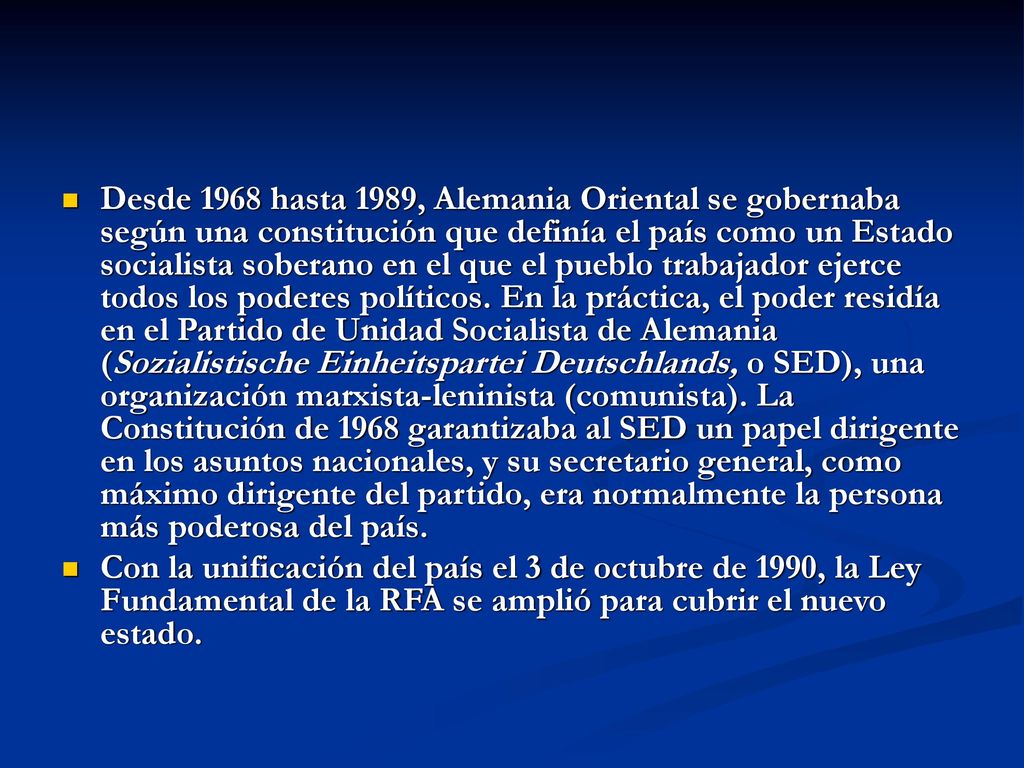 Desde 1968 hasta 1989, Alemania Oriental se gobernaba según una constitución que definía el país como un Estado socialista soberano en el que el pueblo trabajador ejerce todos los poderes políticos. En la práctica, el poder residía en el Partido de Unidad Socialista de Alemania (Sozialistische Einheitspartei Deutschlands, o SED), una organización marxista-leninista (comunista). La Constitución de 1968 garantizaba al SED un papel dirigente en los asuntos nacionales, y su secretario general, como máximo dirigente del partido, era normalmente la persona más poderosa del país.

Con la unificación del país el 3 de octubre de 1990, la Ley Fundamental de la RFA se amplió para cubrir el nuevo estado.